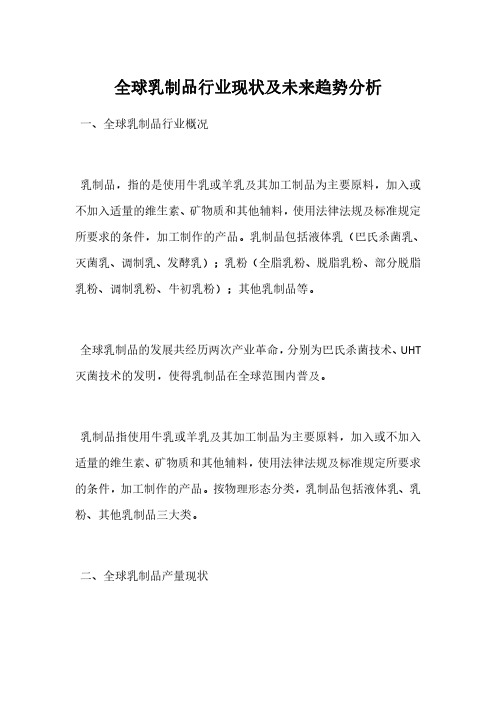 全球乳制品行业现状及未来趋势分析

一、全球乳制品行业概况

乳制品，指的是使用牛乳或羊乳及其加工制品为主要原料，加入或不加入适量的维生素、矿物质和其他辅料，使用法律法规及标准规定所要求的条件，加工制作的产品。乳制品包括液体乳（巴氏杀菌乳、灭菌乳、调制乳、发酵乳）；乳粉（全脂乳粉、脱脂乳粉、部分脱脂乳粉、调制乳粉、牛初乳粉）；其他乳制品等。

全球乳制品的发展共经历两次产业革命，分别为巴氏杀菌技术、UHT灭菌技术的发明，使得乳制品在全球范围内普及。

乳制品指使用牛乳或羊乳及其加工制品为主要原料，加入或不加入适量的维生素、矿物质和其他辅料，使用法律法规及标准规定所要求的条件，加工制作的产品。按物理形态分类，乳制品包括液体乳、乳粉、其他乳制品三大类。

二、全球乳制品产量现状